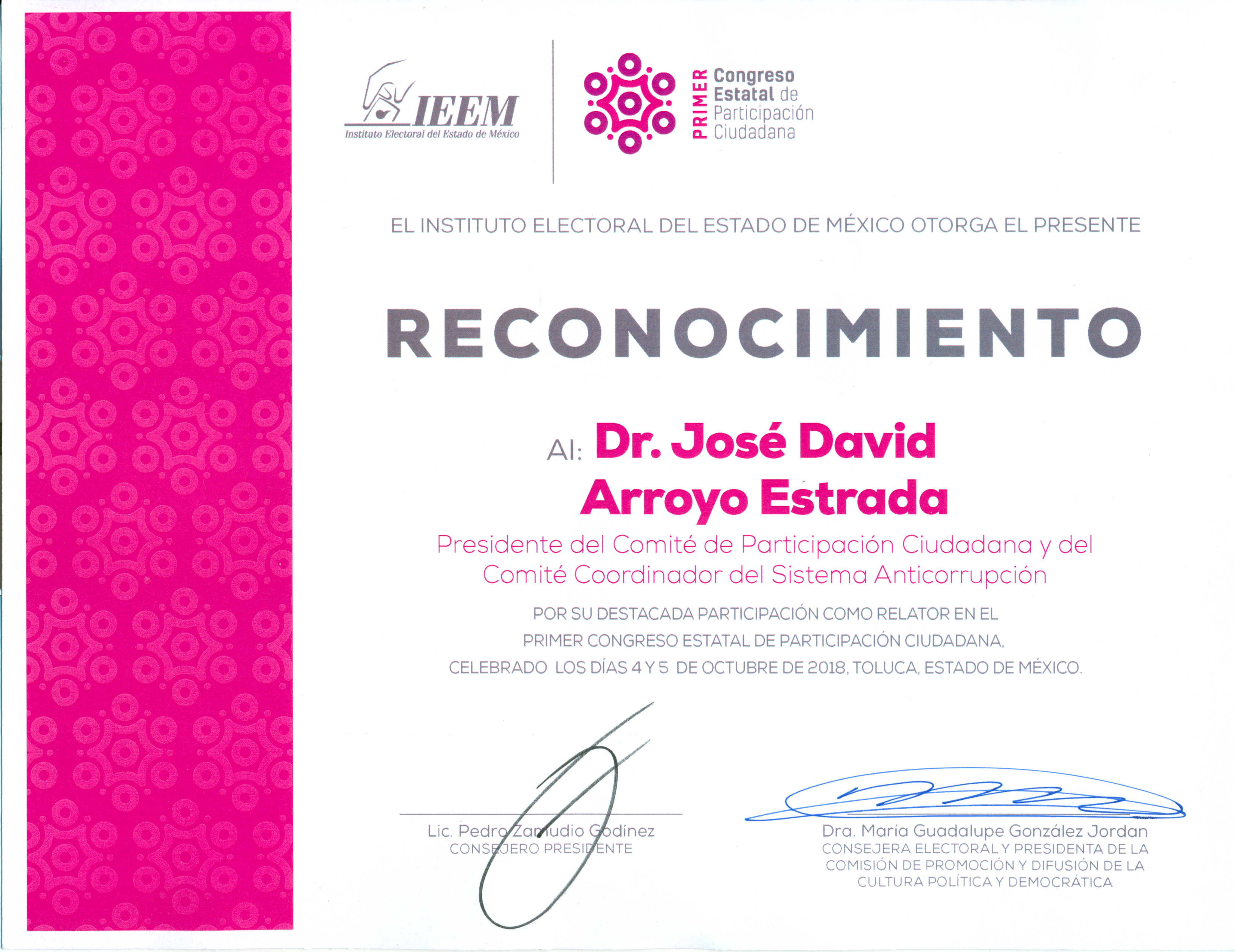 IEEM
Instituto Electoral del Estado de México

PRIMER
Congreso Estatal de Participación Ciudadana

EL INSTITUTO ELECTORAL DEL ESTADO DE MÉXICO OTORGA EL PRESENTE

RECONOCIMIENTO

Al: Dr. José David Arroyo Estrada

Presidente del Comité de Participación Ciudadana y del Comité Coordinador del Sistema Anticorrupción

POR SU DESTACADA PARTICIPACIÓN COMO RELATOR EN EL PRIMER CONGRESO ESTATAL DE PARTICIPACIÓN CIUDADANA, CELEBRADO LOS DÍAS 4 Y 5 DE OCTUBRE DE 2018, TOLUCA, ESTADO DE MÉXICO.

Lic. Pedro Zamudio Godínez
CONSEJERO PRESIDENTE

Dra. María Guadalupe González Jordan
CONSEJERA ELECTORAL Y PRESIDENTA DE LA COMISIÓN DE PROMOCIÓN Y DIFUSIÓN DE LA CULTURA POLÍTICA Y DEMOCRÁTICA